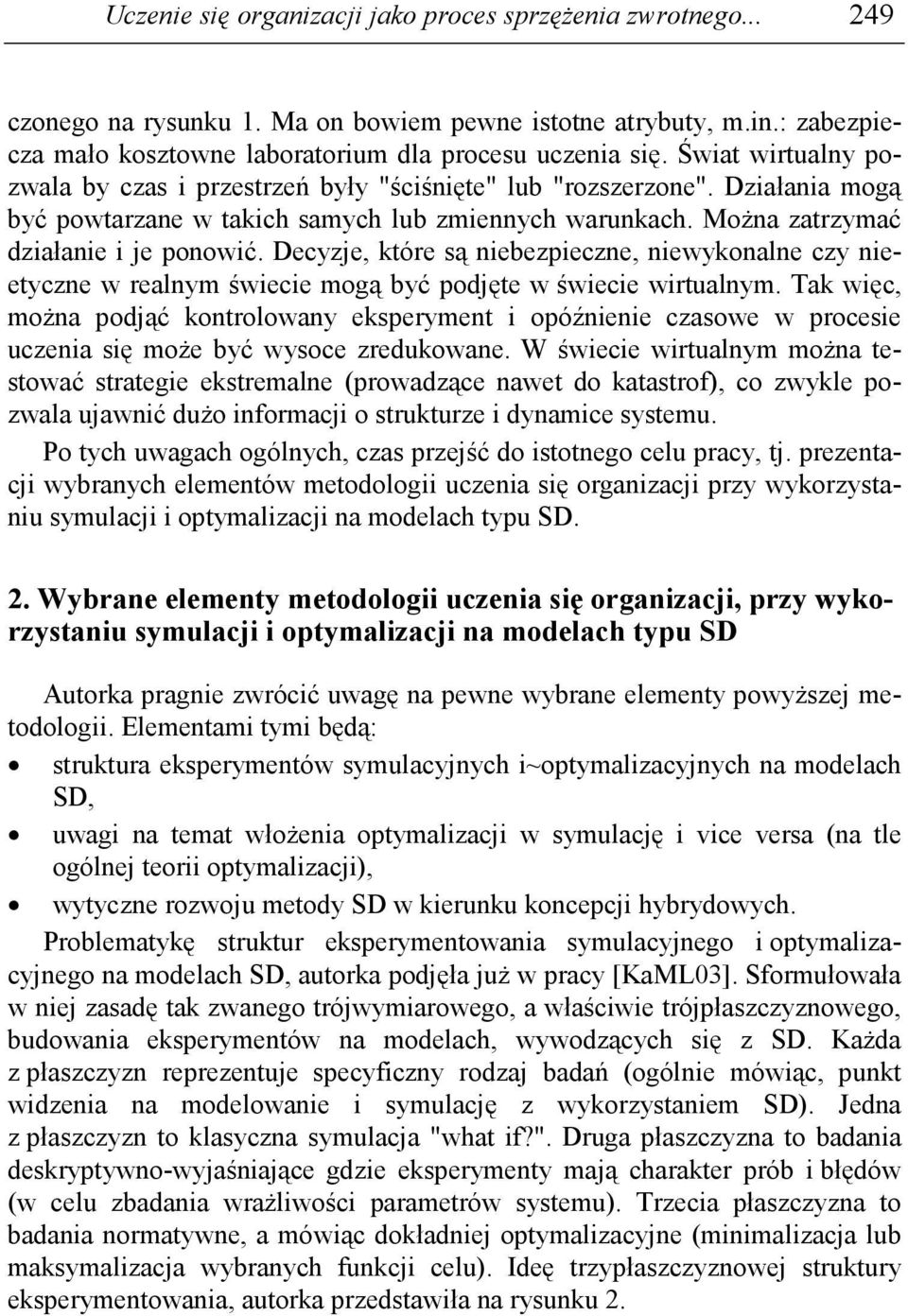 Uczenie się organizacji jako proces sprzężenia zwrotnego... 249

czonego na rysunku 1. Ma on bowiem pewne istotne atrybuty, m.in.: zabezpiecza mało kosztowne laboratorium dla procesu uczenia się. Świat wirtualny pozwala by czas i przestrzeń były "ściśnięte" lub "rozszerzone". Działania mogą być powtarzane w takich samych lub zmiennych warunkach. Można zatrzymać działanie i je ponowić. Decyzje, które są niebezpieczne, niewykonalne czy nieetyczne w realnym świecie mogą być podjęte w świecie wirtualnym. Tak więc, można podjąć kontrolowany eksperyment i opóźnienie czasowe w procesie uczenia się może być wysoce zredukowane. W świecie wirtualnym można testować strategie ekstremalne (prowadzące nawet do katastrof), co zwykle pozwala ujawnić dużo informacji o strukturze i dynamice systemu.

Po tych uwagach ogólnych, czas przejść do istotnego celu pracy, tj. prezentacji wybranych elementów metodologii uczenia się organizacji przy wykorzystaniu symulacji i optymalizacji na modelach typu SD.

2. Wybrane elementy metodologii uczenia się organizacji, przy wykorzystaniu symulacji i optymalizacji na modelach typu SD

Autorka pragnie zwrócić uwagę na pewne wybrane elementy powyższej metodologii. Elementami tymi będą:

• struktura eksperymentów symulacyjnych i~optymalizacyjnych na modelach SD,
• uwagi na temat włożenia optymalizacji w symulację i vice versa (na tle ogólnej teorii optymalizacji),
• wytyczne rozwoju metody SD w kierunku koncepcji hybrydowych.

Problematykę struktur eksperymentowania symulacyjnego i optymalizacyjnego na modelach SD, autorka podjęła już w pracy [KaML03]. Sformułowała w niej zasadę tak zwanego trójwymiarowego, a właściwie trójpłaszczyznowego, budowania eksperymentów na modelach, wywodzących się z SD. Każda z płaszczyzn reprezentuje specyficzny rodzaj badań (ogólnie mówiąc, punkt widzenia na modelowanie i symulację z wykorzystaniem SD). Jedna z płaszczyzn to klasyczna symulacja "what if?". Druga płaszczyzna to badania deskryptywno-wyjaśniające gdzie eksperymenty mają charakter prób i błędów (w celu zbadania wrażliwości parametrów systemu). Trzecia płaszczyzna to badania normatywne, a mówiąc dokładniej optymalizacyjne (minimalizacja lub maksymalizacja wybranych funkcji celu). Ideę trzypłaszczyznowej struktury eksperymentowania, autorka przedstawiła na rysunku 2.